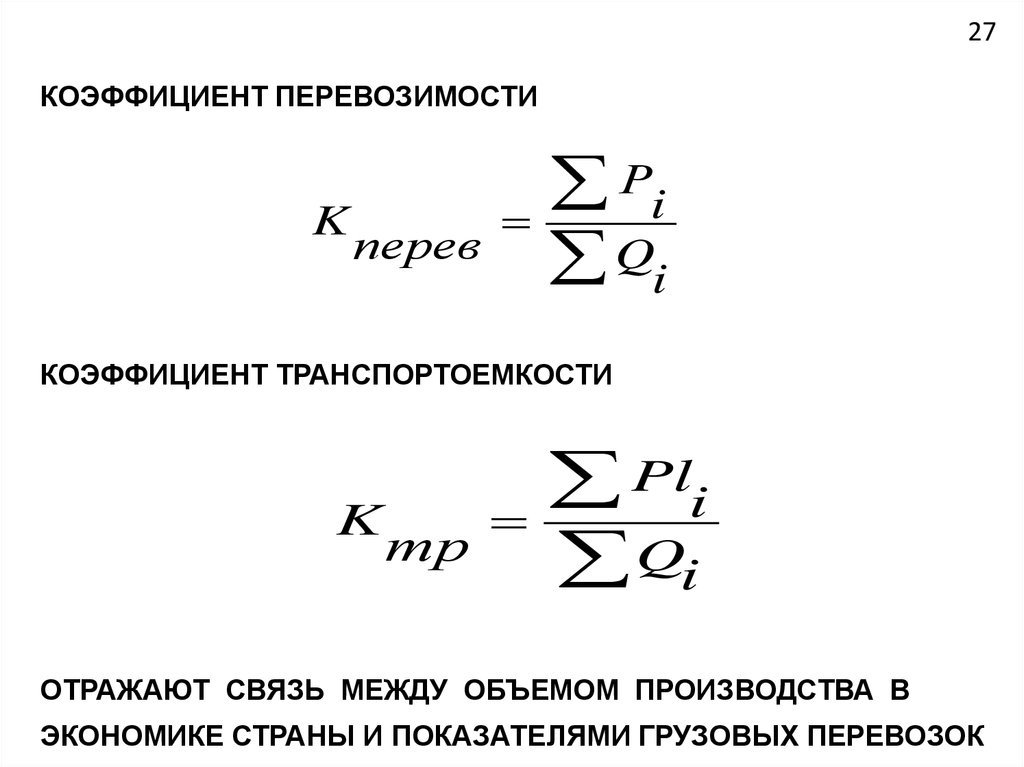 27

КОЭФФИЦИЕНТ ПЕРЕВОЗИМОСТИ

$K_{перев} = \frac{\sum P_i}{\sum Q_i}$

КОЭФФИЦИЕНТ ТРАНСПОРТОЕМКОСТИ

$K_{тр} = \frac{\sum Pl_i}{\sum Q_i}$

ОТРАЖАЮТ СВЯЗЬ МЕЖДУ ОБЪЕМОМ ПРОИЗВОДСТВА В ЭКОНОМИКЕ СТРАНЫ И ПОКАЗАТЕЛЯМИ ГРУЗОВЫХ ПЕРЕВОЗОК